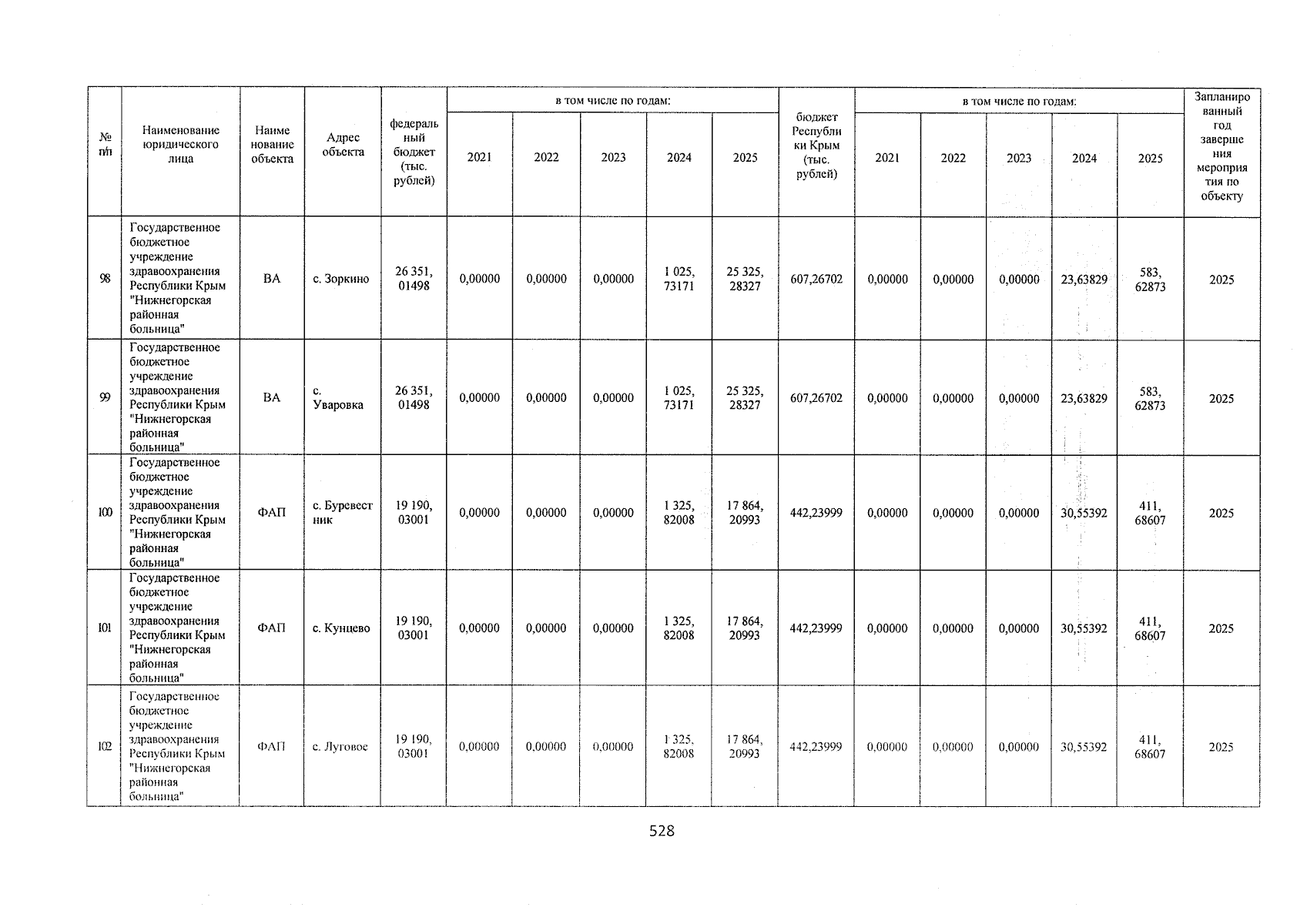 | № п/п | Наименование юридического лица | Наименование объекта | Адрес объекта | федеральный бюджет (тыс. рублей) | в том числе по годам: 2021 | 2022 | 2023 | 2024 | 2025 | бюджет Республики Крым (тыс. рублей) | в том числе по годам: 2021 | 2022 | 2023 | 2024 | 2025 | Запланированный год завершения мероприятия по объекту |
|---|---|---|---|---|---|---|---|---|---|---|---|---|---|---|---|---|
| 98 | Государственное бюджетное учреждение здравоохранения Республики Крым "Нижнегорская районная больница" | ВА | с. Зоркино | 26 351, 01498 | 0,00000 | 0,00000 | 0,00000 | 1 025, 73171 | 25 325, 28327 | 607,26702 | 0,00000 | 0,00000 | 0,00000 | 23,63829 | 583, 62873 | 2025 |
| 99 | Государственное бюджетное учреждение здравоохранения Республики Крым "Нижнегорская районная больница" | ВА | с. Уваровка | 26 351, 01498 | 0,00000 | 0,00000 | 0,00000 | 1 025, 73171 | 25 325, 28327 | 607,26702 | 0,00000 | 0,00000 | 0,00000 | 23,63829 | 583, 62873 | 2025 |
| 100 | Государственное бюджетное учреждение здравоохранения Республики Крым "Нижнегорская районная больница" | ФАП | с. Буревестник | 19 190, 03001 | 0,00000 | 0,00000 | 0,00000 | 1 325, 82008 | 17 864, 20993 | 442,23999 | 0,00000 | 0,00000 | 0,00000 | 30,55392 | 411, 68607 | 2025 |
| 101 | Государственное бюджетное учреждение здравоохранения Республики Крым "Нижнегорская районная больница" | ФАП | с. Кунцево | 19 190, 03001 | 0,00000 | 0,00000 | 0,00000 | 1 325, 82008 | 17 864, 20993 | 442,23999 | 0,00000 | 0,00000 | 0,00000 | 30,55392 | 411, 68607 | 2025 |
| 102 | Государственное бюджетное учреждение здравоохранения Республики Крым "Нижнегорская районная больница" | ФАП | с. Луговое | 19 190, 03001 | 0,00000 | 0,00000 | 0,00000 | 1 325, 82008 | 17 864, 20993 | 442,23999 | 0,00000 | 0,00000 | 0,00000 | 30,55392 | 411, 68607 | 2025 |

528